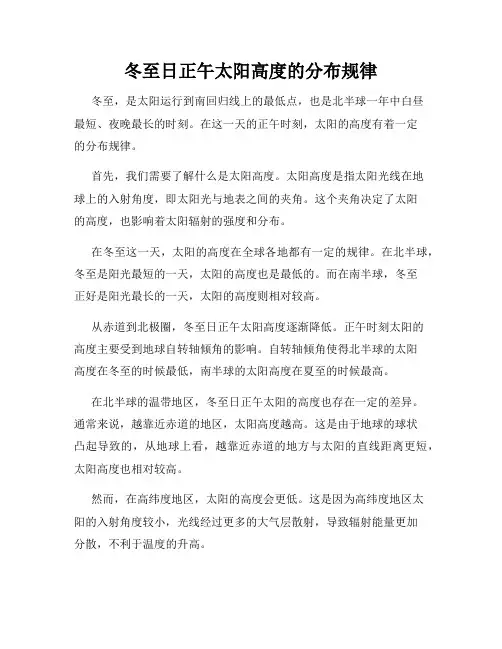 冬至日正午太阳高度的分布规律

冬至，是太阳运行到南回归线上的最低点，也是北半球一年中白昼最短、夜晚最长的时刻。在这一天的正午时刻，太阳的高度有着一定的分布规律。

首先，我们需要了解什么是太阳高度。太阳高度是指太阳光线在地球上的入射角度，即太阳光与地表之间的夹角。这个夹角决定了太阳的高度，也影响着太阳辐射的强度和分布。

在冬至这一天，太阳的高度在全球各地都有一定的规律。在北半球，冬至是阳光最短的一天，太阳的高度也是最低的。而在南半球，冬至正好是阳光最长的一天，太阳的高度则相对较高。

从赤道到北极圈，冬至日正午太阳高度逐渐降低。正午时刻太阳的高度主要受到地球自转轴倾角的影响。自转轴倾角使得北半球的太阳高度在冬至的时候最低，南半球的太阳高度在夏至的时候最高。

在北半球的温带地区，冬至日正午太阳的高度也存在一定的差异。通常来说，越靠近赤道的地区，太阳高度越高。这是由于地球的球状凸起导致的，从地球上看，越靠近赤道的地方与太阳的直线距离更短，太阳高度也相对较高。

然而，在高纬度地区，太阳的高度会更低。这是因为高纬度地区太阳的入射角度较小，光线经过更多的大气层散射，导致辐射能量更加分散，不利于温度的升高。